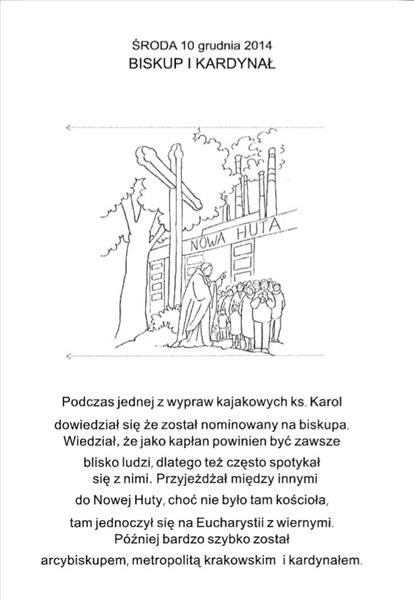 ŚRODA 10 grudnia 2014
BISKUP I KARDYNAŁ

NOWA HUTA

Podczas jednej z wypraw kajakowych ks. Karol dowiedział się że został nominowany na biskupa. Wiedział, że jako kapłan powinien być zawsze blisko ludzi, dlatego też często spotykał się z nimi. Przyjeżdżał między innymi do Nowej Huty, choć nie było tam kościoła, tam jednoczył się na Eucharystii z wiernymi. Później bardzo szybko został arcybiskupem, metropolitą krakowskim i kardynałem.